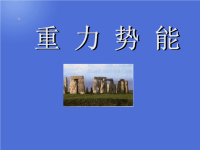 重 力 势 能